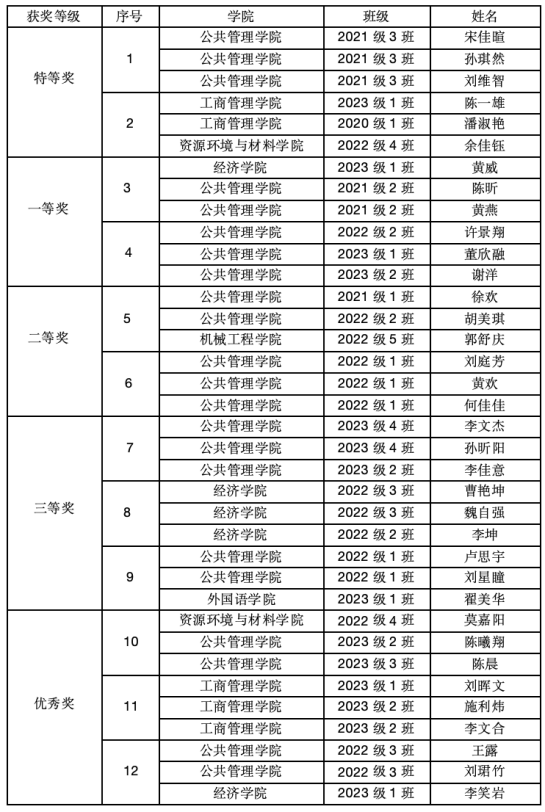 | 获奖等级 | 序号 | 学院 | 班级 | 姓名 |
|---|---|---|---|---|
| 特等奖 | 1 | 公共管理学院 | 2021 级 3 班 | 宋佳暄 |
| | | 公共管理学院 | 2021 级 3 班 | 孙琪然 |
| | | 公共管理学院 | 2021 级 3 班 | 刘维智 |
| | 2 | 工商管理学院 | 2023 级 1 班 | 陈一雄 |
| | | 工商管理学院 | 2020 级 1 班 | 潘淑艳 |
| | | 资源环境与材料学院 | 2022 级 4 班 | 余佳钰 |
| 一等奖 | 3 | 经济学院 | 2023 级 1 班 | 黄威 |
| | | 公共管理学院 | 2021 级 2 班 | 陈昕 |
| | | 公共管理学院 | 2021 级 2 班 | 黄燕 |
| | 4 | 公共管理学院 | 2022 级 2 班 | 许景翔 |
| | | 公共管理学院 | 2023 级 1 班 | 董欣融 |
| | | 公共管理学院 | 2023 级 2 班 | 谢洋 |
| 二等奖 | 5 | 公共管理学院 | 2021 级 1 班 | 徐欢 |
| | | 公共管理学院 | 2022 级 2 班 | 胡美琪 |
| | | 机械工程学院 | 2022 级 5 班 | 郭舒庆 |
| | 6 | 公共管理学院 | 2022 级 1 班 | 刘庭芳 |
| | | 公共管理学院 | 2022 级 1 班 | 黄欢 |
| | | 公共管理学院 | 2022 级 1 班 | 何佳佳 |
| 三等奖 | 7 | 公共管理学院 | 2023 级 4 班 | 李文杰 |
| | | 公共管理学院 | 2023 级 4 班 | 孙昕阳 |
| | | 公共管理学院 | 2023 级 2 班 | 李佳意 |
| | 8 | 经济学院 | 2022 级 3 班 | 曹艳坤 |
| | | 经济学院 | 2022 级 3 班 | 魏自强 |
| | | 经济学院 | 2022 级 2 班 | 李坤 |
| | 9 | 公共管理学院 | 2022 级 1 班 | 卢思宇 |
| | | 公共管理学院 | 2022 级 1 班 | 刘星瞳 |
| | | 外国语学院 | 2023 级 1 班 | 翟美华 |
| 优秀奖 | 10 | 资源环境与材料学院 | 2022 级 4 班 | 莫嘉阳 |
| | | 公共管理学院 | 2023 级 2 班 | 陈曦翔 |
| | | 公共管理学院 | 2023 级 3 班 | 陈晨 |
| | 11 | 工商管理学院 | 2023 级 1 班 | 刘晖文 |
| | | 工商管理学院 | 2023 级 2 班 | 施利炜 |
| | | 工商管理学院 | 2023 级 2 班 | 李文合 |
| | 12 | 公共管理学院 | 2022 级 3 班 | 王露 |
| | | 公共管理学院 | 2022 级 3 班 | 刘珺竹 |
| | | 经济学院 | 2023 级 1 班 | 李笑岩 |